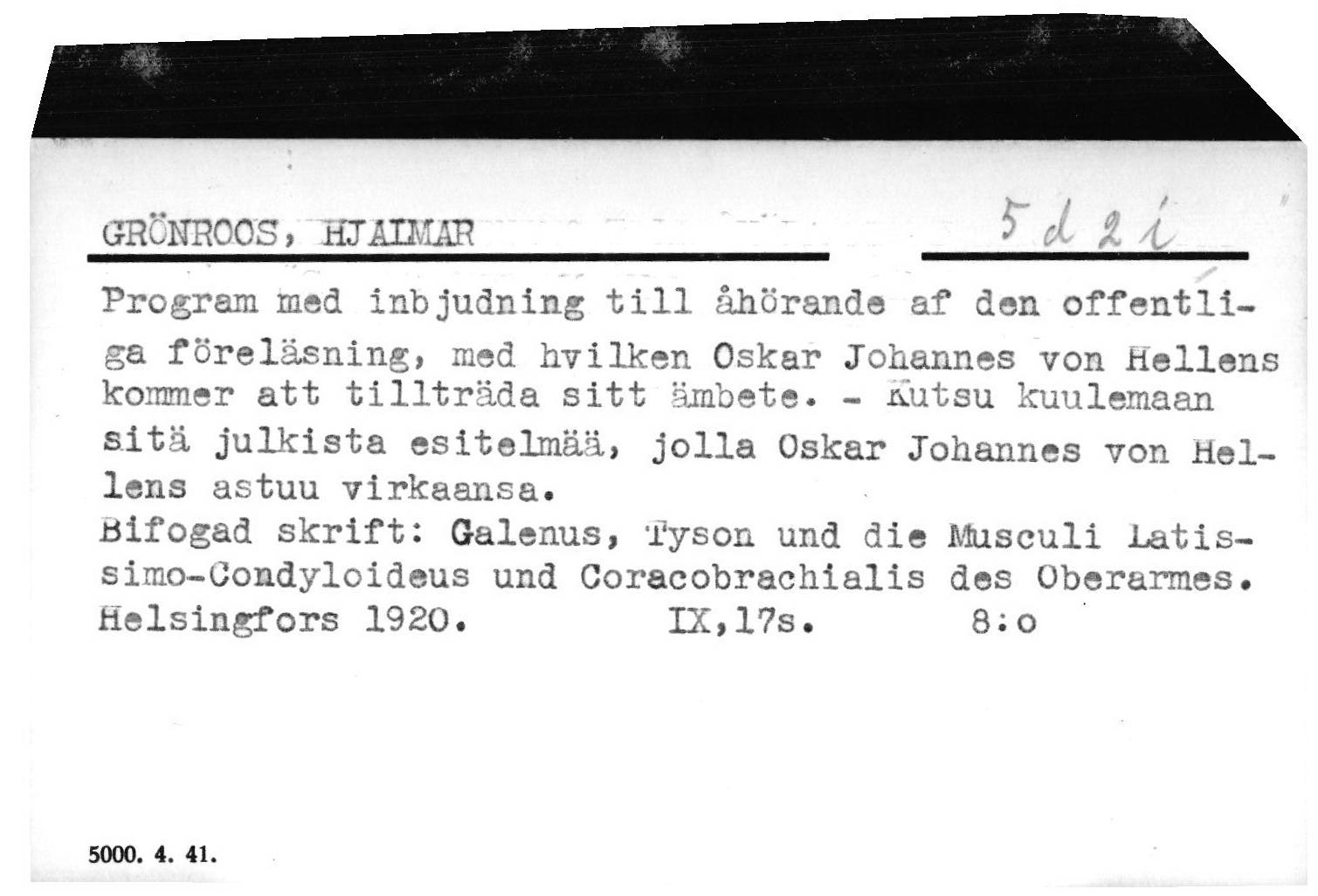 GRÖNROOS, HJALMAR

5 d 2 i

Program med inbjudning till åhörande af den offentliga föreläsning, med hvilken Oskar Johannes von Hellens kommer att tillträda sitt ämbete. - Kutsu kuulemaan sitä julkista esitelmää, jolla Oskar Johannes von Hellens astuu virkaansa.
Bifogad skrift: Galenus, Tyson und die Musculi Latissimo-Condyloideus und Coracobrachialis des Oberarmes.
Helsingfors 1920.          IX,17s.          8:o

5000. 4. 41.